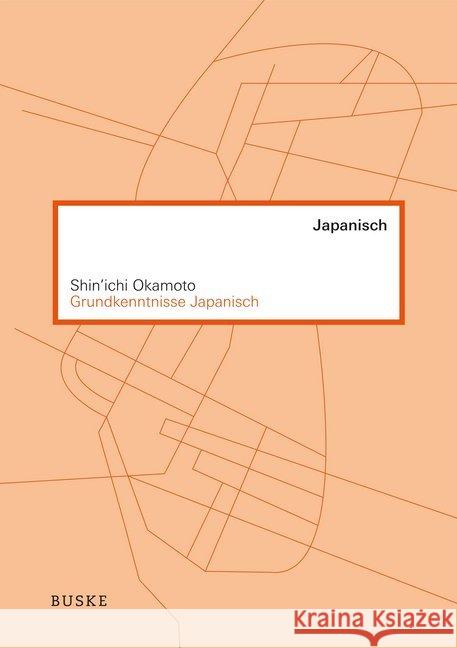 Japanisch

Shin'ichi Okamoto
Grundkenntnisse Japanisch

BUSKE